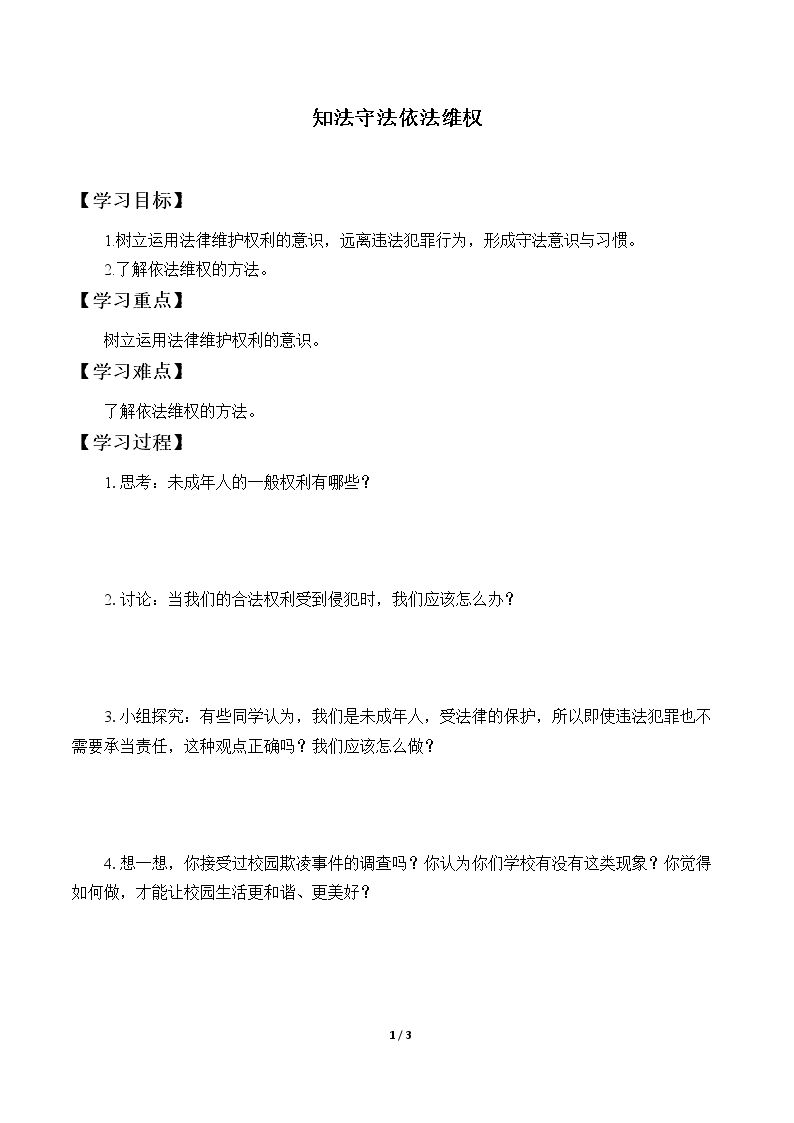 知法守法依法维权

【学习目标】

1.树立运用法律维护权利的意识，远离违法犯罪行为，形成守法意识与习惯。

2.了解依法维权的方法。

【学习重点】

树立运用法律维护权利的意识。

【学习难点】

了解依法维权的方法。

【学习过程】

1.思考：未成年人的一般权利有哪些？

2.讨论：当我们的合法权利受到侵犯时，我们应该怎么办？

3.小组探究：有些同学认为，我们是未成年人，受法律的保护，所以即使违法犯罪也不需要承当责任，这种观点正确吗？我们应该怎么做？

4.想一想，你接受过校园欺凌事件的调查吗？你认为你们学校有没有这类现象？你觉得如何做，才能让校园生活更和谐、更美好？

1 / 3